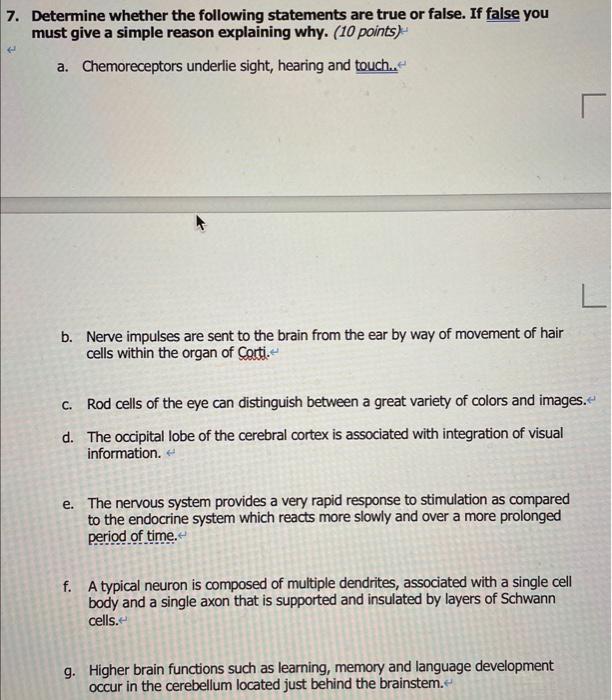 7. Determine whether the following statements are true or false. If false you must give a simple reason explaining why. (10 points)

a. Chemoreceptors underlie sight, hearing and touch..

b. Nerve impulses are sent to the brain from the ear by way of movement of hair cells within the organ of Corti.

c. Rod cells of the eye can distinguish between a great variety of colors and images.

d. The occipital lobe of the cerebral cortex is associated with integration of visual information.

e. The nervous system provides a very rapid response to stimulation as compared to the endocrine system which reacts more slowly and over a more prolonged period of time.

f. A typical neuron is composed of multiple dendrites, associated with a single cell body and a single axon that is supported and insulated by layers of Schwann cells.

g. Higher brain functions such as learning, memory and language development occur in the cerebellum located just behind the brainstem.